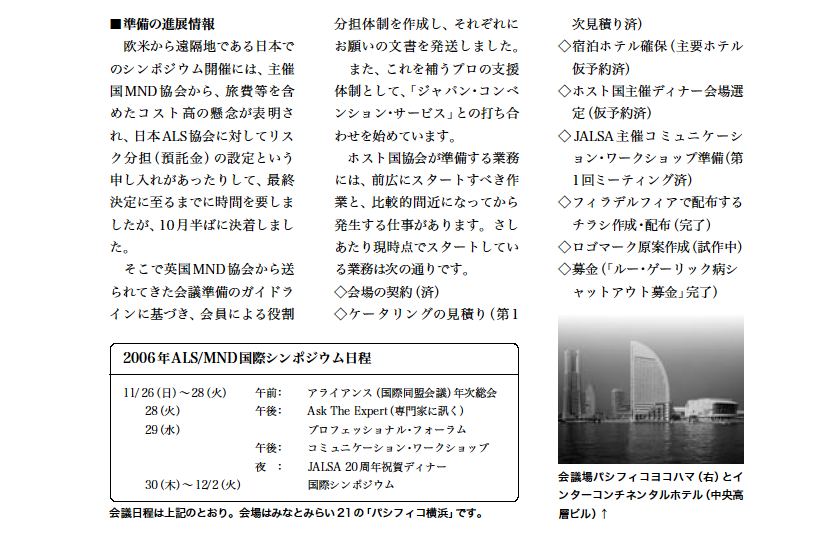 ■準備の進展情報
欧米から遠隔地である日本でのシンポジウム開催には、主催国MND協会から、旅費等を含めたコスト高の懸念が表明され、日本ALS協会に対してリスク分担（預託金）の設定という申し入れがあったりして、最終決定に至るまでに時間を要しましたが、10月半ばに決着しました。

そこで英国MND協会から送られてきた会議準備のガイドラインに基づき、会員による役割分担体制を作成し、それぞれにお願いの文書を発送しました。

また、これを補うプロの支援体制として、「ジャパン・コンベンション・サービス」との打ち合わせを始めています。

ホスト国協会が準備する業務には、前広にスタートすべき作業と、比較的間近になってから発生する仕事があります。さしあたり現時点でスタートしている業務は次の通りです。
◇会場の契約（済）
◇ケータリングの見積り（第1次見積り済）
◇宿泊ホテル確保（主要ホテル仮予約済）
◇ホスト国主催ディナー会場選定（仮予約済）
◇JALSA主催コミュニケーション・ワークショップ準備（第1回ミーティング済）
◇フィラデルフィアで配布するチラシ作成・配布（完了）
◇ロゴマーク原案作成（試作中）
◇募金（「ルー・ゲーリック病シャットアウト募金」完了）

2006年ALS/MND国際シンポジウム日程

| | | |
|---|---|---|
| 11/26（日）～28（火） | 午前： | アライアンス（国際同盟会議）年次総会 |
| 28（火） | 午後： | Ask The Expert（専門家に訊く） |
| 29（水） | | プロフェッショナル・フォーラム |
| | 午後： | コミュニケーション・ワークショップ |
| | 夜 ： | JALSA 20周年祝賀ディナー |
| 30（木）～12/2（火） | | 国際シンポジウム |

会議日程は上記のとおり。会場はみなとみらい21の「パシフィコ横浜」です。

会議場パシフィコヨコハマ（右）とインターコンチネンタルホテル（中央高層ビル）↑